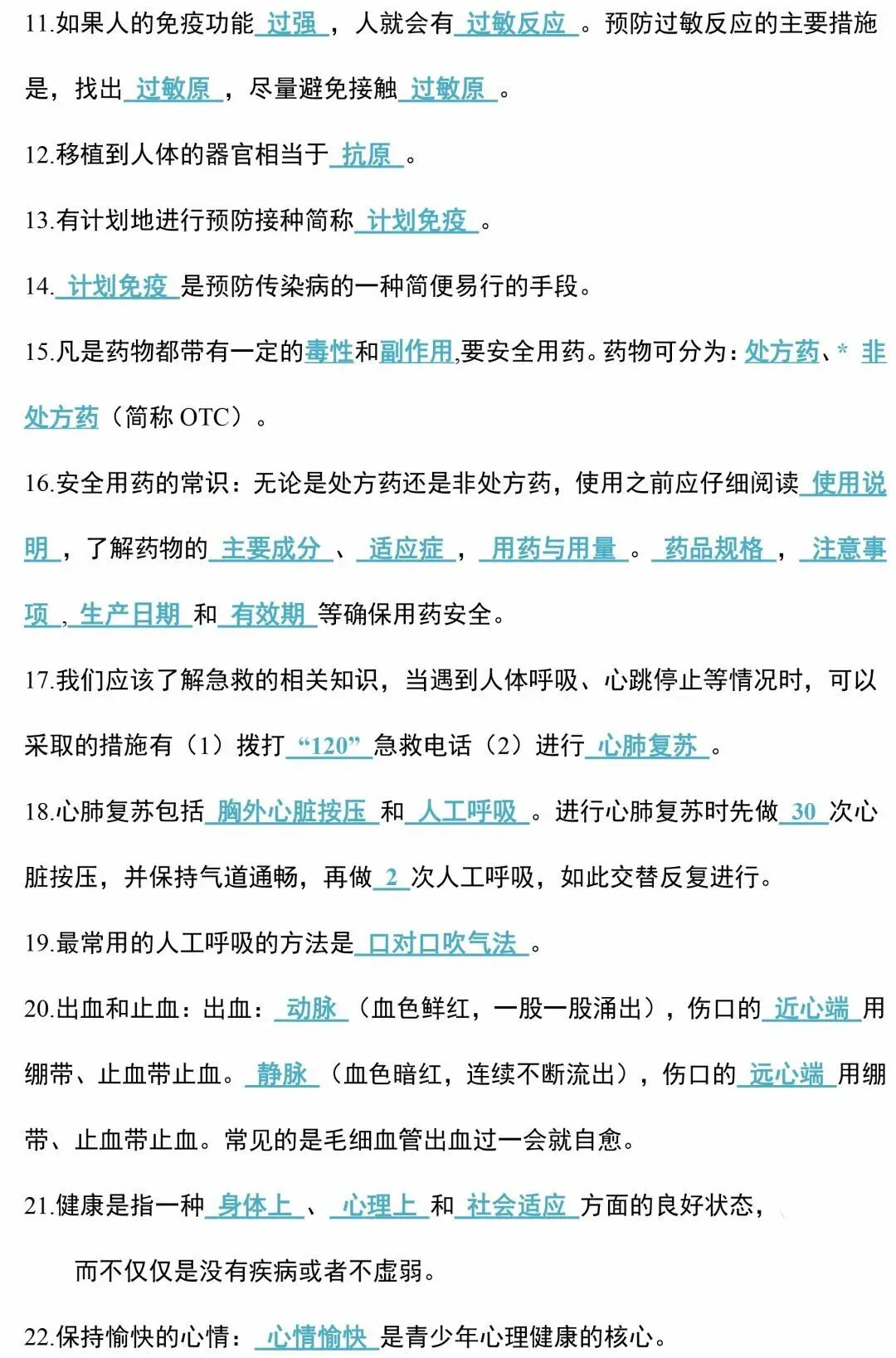 11.如果人的免疫功能 过强 ，人就会有 过敏反应 。预防过敏反应的主要措施是，找出 过敏原 ，尽量避免接触 过敏原 。

12.移植到人体的器官相当于 抗原 。

13.有计划地进行预防接种简称 计划免疫 。

14. 计划免疫 是预防传染病的一种简便易行的手段。

15.凡是药物都带有一定的毒性和副作用,要安全用药。药物可分为：处方药、* 非处方药（简称 OTC）。

16.安全用药的常识：无论是处方药还是非处方药，使用之前应仔细阅读 使用说明 ，了解药物的 主要成分 、 适应症 ， 用药与用量 。 药品规格 ， 注意事项 ， 生产日期 和 有效期 等确保用药安全。

17.我们应该了解急救的相关知识，当遇到人体呼吸、心跳停止等情况时，可以采取的措施有（1）拨打 “120” 急救电话（2）进行 心肺复苏 。

18.心肺复苏包括 胸外心脏按压 和 人工呼吸 。进行心肺复苏时先做 30 次心脏按压，并保持气道通畅，再做 2 次人工呼吸，如此交替反复进行。

19.最常用的人工呼吸的方法是 口对口吹气法 。

20.出血和止血：出血： 动脉 （血色鲜红，一股一股涌出），伤口的 近心端 用绷带、止血带止血。 静脉 （血色暗红，连续不断流出），伤口的 远心端 用绷带、止血带止血。常见的是毛细血管出血过一会就自愈。

21.健康是指一种 身体上 、 心理上 和 社会适应 方面的良好状态，

而不仅仅是没有疾病或者不虚弱。

22.保持愉快的心情： 心情愉快 是青少年心理健康的核心。